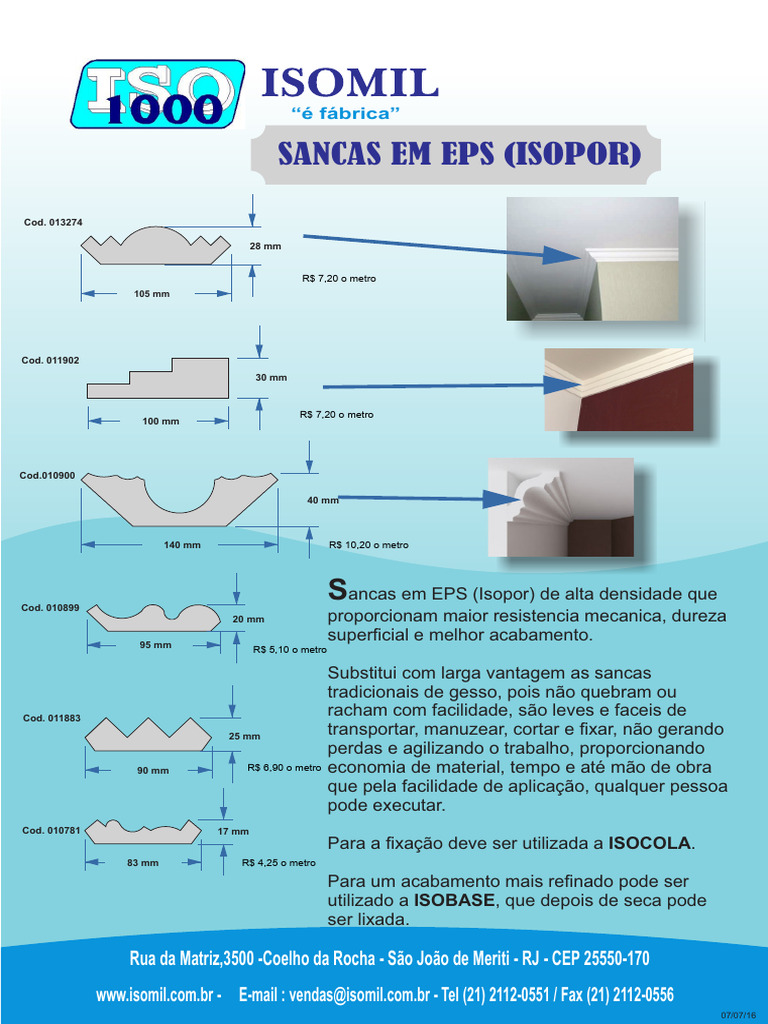 ISO 1000

ISOMIL
"é fábrica"

SANCAS EM EPS (ISOPOR)

Cod. 013274
28 mm
105 mm
R$ 7,20 o metro

Cod. 011902
30 mm
100 mm
R$ 7,20 o metro

Cod.010900
40 mm
140 mm
R$ 10,20 o metro

Cod. 010899
20 mm
95 mm
R$ 5,10 o metro

Cod. 011883
25 mm
90 mm
R$ 6,90 o metro

Cod. 010781
17 mm
83 mm
R$ 4,25 o metro

Sancas em EPS (Isopor) de alta densidade que proporcionam maior resistencia mecanica, dureza superficial e melhor acabamento.

Substitui com larga vantagem as sancas tradicionais de gesso, pois não quebram ou racham com facilidade, são leves e faceis de transportar, manuzear, cortar e fixar, não gerando perdas e agilizando o trabalho, proporcionando economia de material, tempo e até mão de obra que pela facilidade de aplicação, qualquer pessoa pode executar.

Para a fixação deve ser utilizada a ISOCOLA.

Para um acabamento mais refinado pode ser utilizado a ISOBASE, que depois de seca pode ser lixada.

Rua da Matriz,3500 -Coelho da Rocha - São João de Meriti - RJ - CEP 25550-170

www.isomil.com.br - E-mail : vendas@isomil.com.br - Tel (21) 2112-0551 / Fax (21) 2112-0556

07/07/16